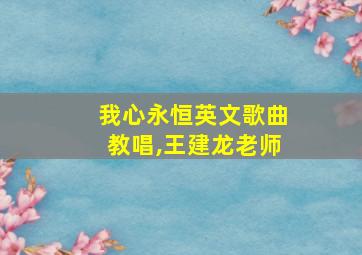 我心永恒英文歌曲教唱,王建龙老师